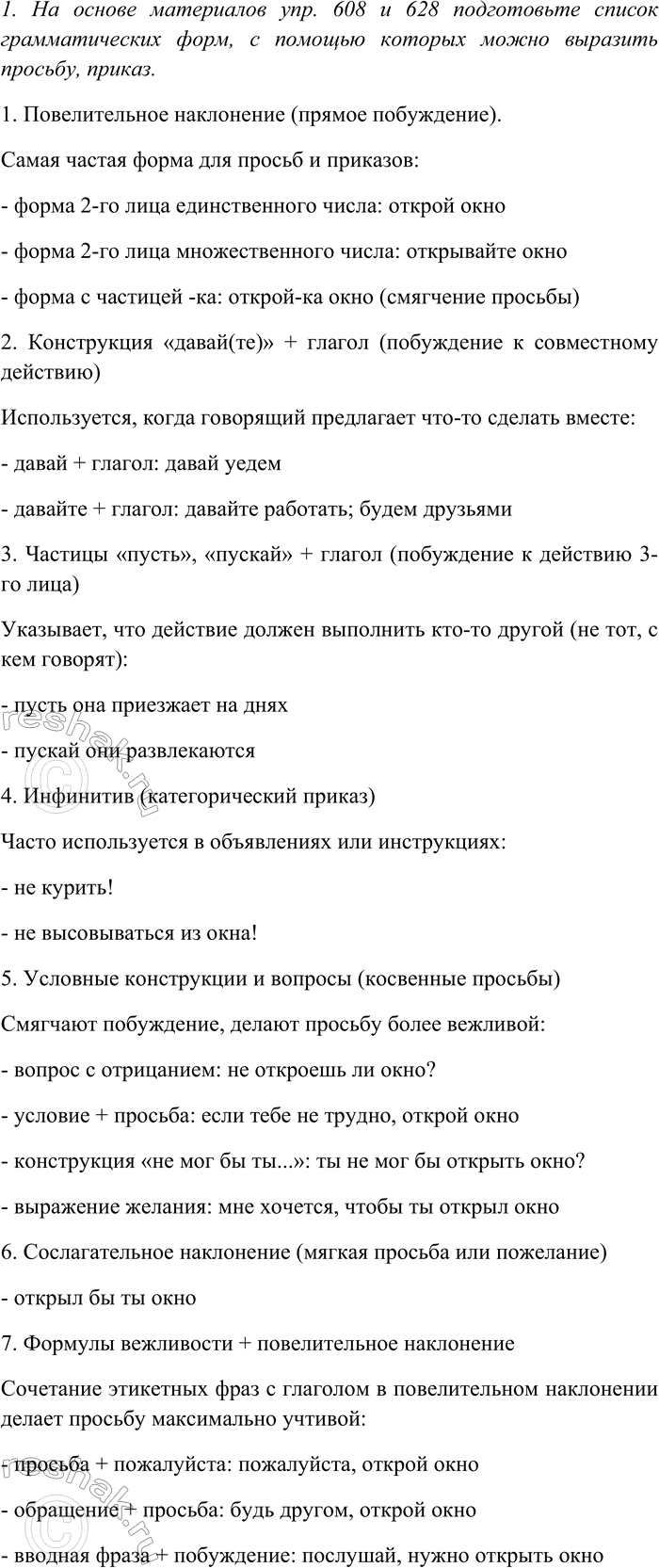 1. На основе материалов упр. 608 и 628 подготовьте список грамматических форм, с помощью которых можно выразить просьбу, приказ.

1. Повелительное наклонение (прямое побуждение).

Самая частая форма для просьб и приказов:

- форма 2-го лица единственного числа: открой окно

- форма 2-го лица множественного числа: открывайте окно

- форма с частицей -ка: открой-ка окно (смягчение просьбы)

2. Конструкция «давай(те)» + глагол (побуждение к совместному действию)

Используется, когда говорящий предлагает что-то сделать вместе:

- давай + глагол: давай уедем

- давайте + глагол: давайте работать; будем друзьями

3. Частицы «пусть», «пускай» + глагол (побуждение к действию 3-го лица)

Указывает, что действие должен выполнить кто-то другой (не тот, с кем говорят):

- пусть она приезжает на днях

- пускай они развлекаются

4. Инфинитив (категорический приказ)

Часто используется в объявлениях или инструкциях:

- не курить!

- не высовываться из окна!

5. Условные конструкции и вопросы (косвенные просьбы)

Смягчают побуждение, делают просьбу более вежливой:

- вопрос с отрицанием: не откроешь ли окно?

- условие + просьба: если тебе не трудно, открой окно

- конструкция «не мог бы ты...»: ты не мог бы открыть окно?

- выражение желания: мне хочется, чтобы ты открыл окно

6. Сослагательное наклонение (мягкая просьба или пожелание)

- открыл бы ты окно

7. Формулы вежливости + повелительное наклонение

Сочетание этикетных фраз с глаголом в повелительном наклонении делает просьбу максимально учтивой:

- просьба + пожалуйста: пожалуйста, открой окно

- обращение + просьба: будь другом, открой окно

- вводная фраза + побуждение: послушай, нужно открыть окно

reshak.ru